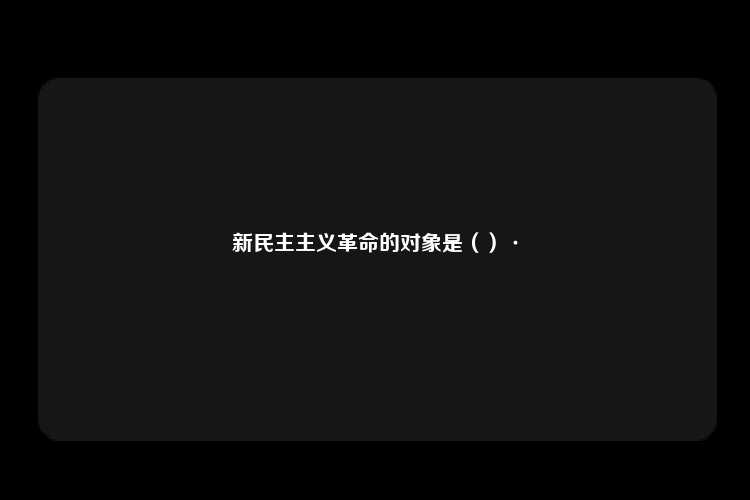 新民主主义革命的对象是（ ）·